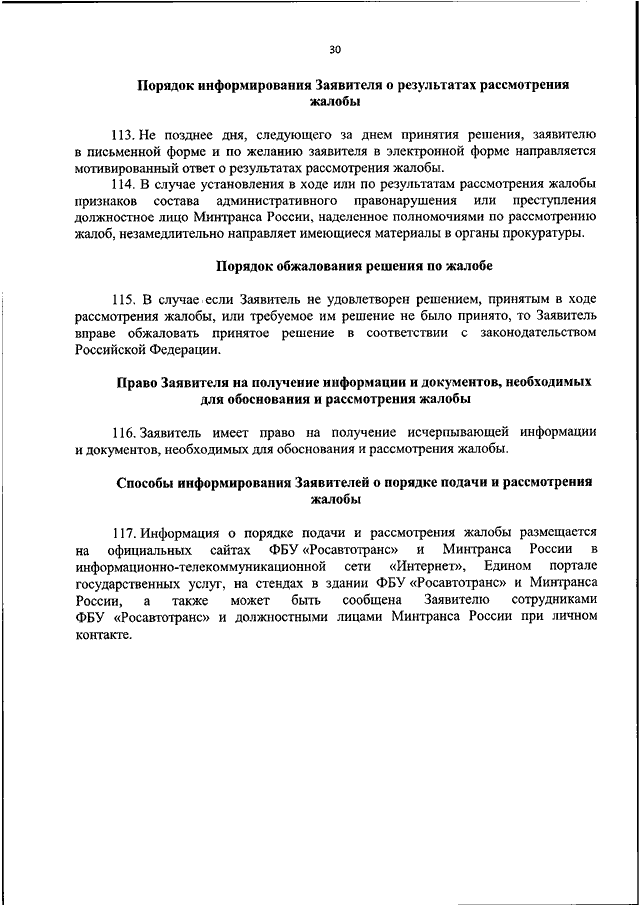 30

Порядок информирования Заявителя о результатах рассмотрения жалобы

113. Не позднее дня, следующего за днем принятия решения, заявителю в письменной форме и по желанию заявителя в электронной форме направляется мотивированный ответ о результатах рассмотрения жалобы.

114. В случае установления в ходе или по результатам рассмотрения жалобы признаков состава административного правонарушения или преступления должностное лицо Минтранса России, наделенное полномочиями по рассмотрению жалоб, незамедлительно направляет имеющиеся материалы в органы прокуратуры.

Порядок обжалования решения по жалобе

115. В случае если Заявитель не удовлетворен решением, принятым в ходе рассмотрения жалобы, или требуемое им решение не было принято, то Заявитель вправе обжаловать принятое решение в соответствии с законодательством Российской Федерации.

Право Заявителя на получение информации и документов, необходимых для обоснования и рассмотрения жалобы

116. Заявитель имеет право на получение исчерпывающей информации и документов, необходимых для обоснования и рассмотрения жалобы.

Способы информирования Заявителей о порядке подачи и рассмотрения жалобы

117. Информация о порядке подачи и рассмотрения жалобы размещается на официальных сайтах ФБУ «Росавтотранс» и Минтранса России в информационно-телекоммуникационной сети «Интернет», Едином портале государственных услуг, на стендах в здании ФБУ «Росавтотранс» и Минтранса России, а также может быть сообщена Заявителю сотрудниками ФБУ «Росавтотранс» и должностными лицами Минтранса России при личном контакте.